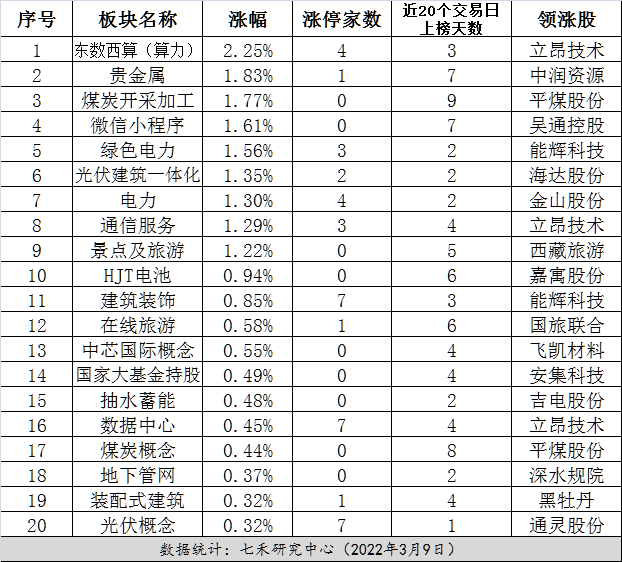 | 序号 | 板块名称 | 涨幅 | 涨停家数 | 近20个交易日上榜天数 | 领涨股 |
|---|---|---|---|---|---|
| 1 | 东数西算（算力） | 2.25% | 4 | 3 | 立昂技术 |
| 2 | 贵金属 | 1.83% | 1 | 7 | 中润资源 |
| 3 | 煤炭开采加工 | 1.77% | 0 | 9 | 平煤股份 |
| 4 | 微信小程序 | 1.61% | 0 | 7 | 吴通控股 |
| 5 | 绿色电力 | 1.56% | 3 | 2 | 能辉科技 |
| 6 | 光伏建筑一体化 | 1.35% | 2 | 2 | 海达股份 |
| 7 | 电力 | 1.30% | 4 | 2 | 金山股份 |
| 8 | 通信服务 | 1.29% | 3 | 4 | 立昂技术 |
| 9 | 景点及旅游 | 1.22% | 0 | 5 | 西藏旅游 |
| 10 | HJT电池 | 0.94% | 0 | 6 | 嘉寓股份 |
| 11 | 建筑装饰 | 0.85% | 7 | 3 | 能辉科技 |
| 12 | 在线旅游 | 0.58% | 1 | 6 | 国旅联合 |
| 13 | 中芯国际概念 | 0.55% | 0 | 4 | 飞凯材料 |
| 14 | 国家大基金持股 | 0.49% | 0 | 4 | 安集科技 |
| 15 | 抽水蓄能 | 0.48% | 0 | 2 | 吉电股份 |
| 16 | 数据中心 | 0.45% | 7 | 4 | 立昂技术 |
| 17 | 煤炭概念 | 0.44% | 0 | 8 | 平煤股份 |
| 18 | 地下管网 | 0.37% | 0 | 2 | 深水规院 |
| 19 | 装配式建筑 | 0.32% | 1 | 4 | 黑牡丹 |
| 20 | 光伏概念 | 0.32% | 7 | 1 | 通灵股份 |

数据统计：七禾研究中心（2022年3月9日）